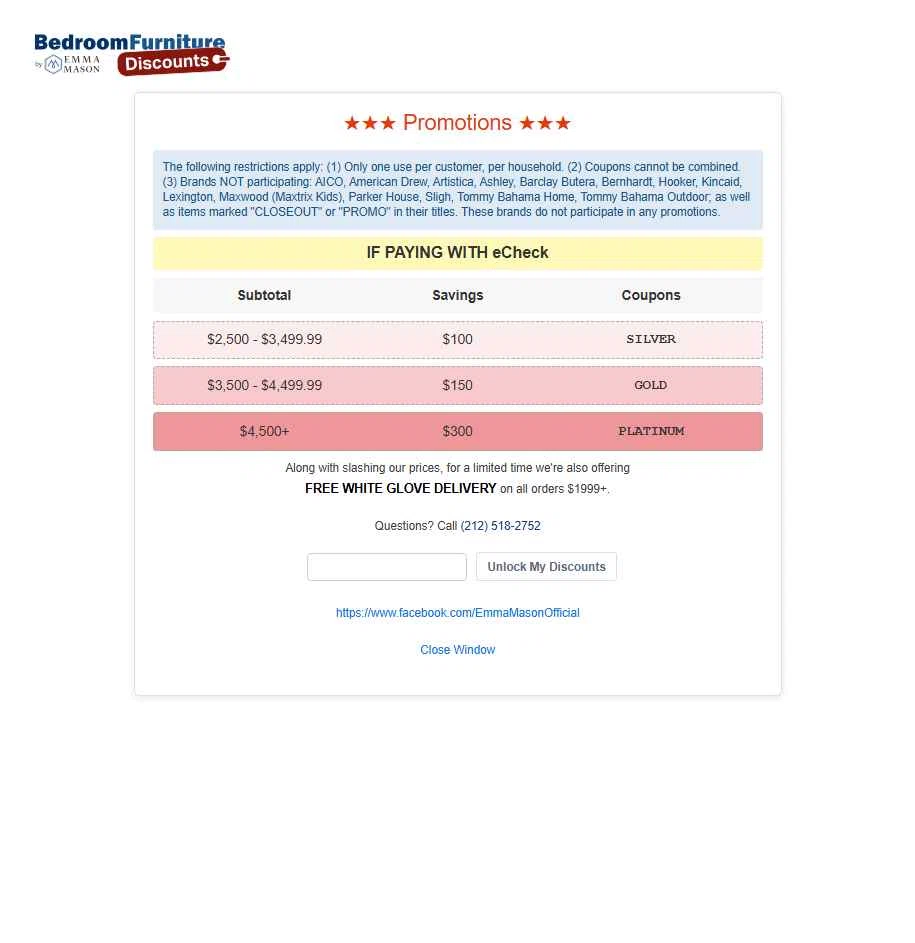 BedroomFurniture Discounts
by EMMA MASON

★★★ Promotions ★★★

The following restrictions apply: (1) Only one use per customer, per household. (2) Coupons cannot be combined. (3) Brands NOT participating: AICO, American Drew, Artistica, Ashley, Barclay Butera, Bernhardt, Hooker, Kincaid, Lexington, Maxwood (Maxtrix Kids), Parker House, Sligh, Tommy Bahama Home, Tommy Bahama Outdoor; as well as items marked "CLOSEOUT" or "PROMO" in their titles. These brands do not participate in any promotions.

IF PAYING WITH eCheck

| Subtotal | Savings | Coupons |
|---|---|---|
| \$2,500 - \$3,499.99 | \$100 | SILVER |
| \$3,500 - \$4,499.99 | \$150 | GOLD |
| \$4,500+ | \$300 | PLATINUM |

Along with slashing our prices, for a limited time we're also offering
FREE WHITE GLOVE DELIVERY on all orders \$1999+.

Questions? Call (212) 518-2752

Unlock My Discounts

https://www.facebook.com/EmmaMasonOfficial

Close Window